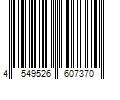 4 549526 607370